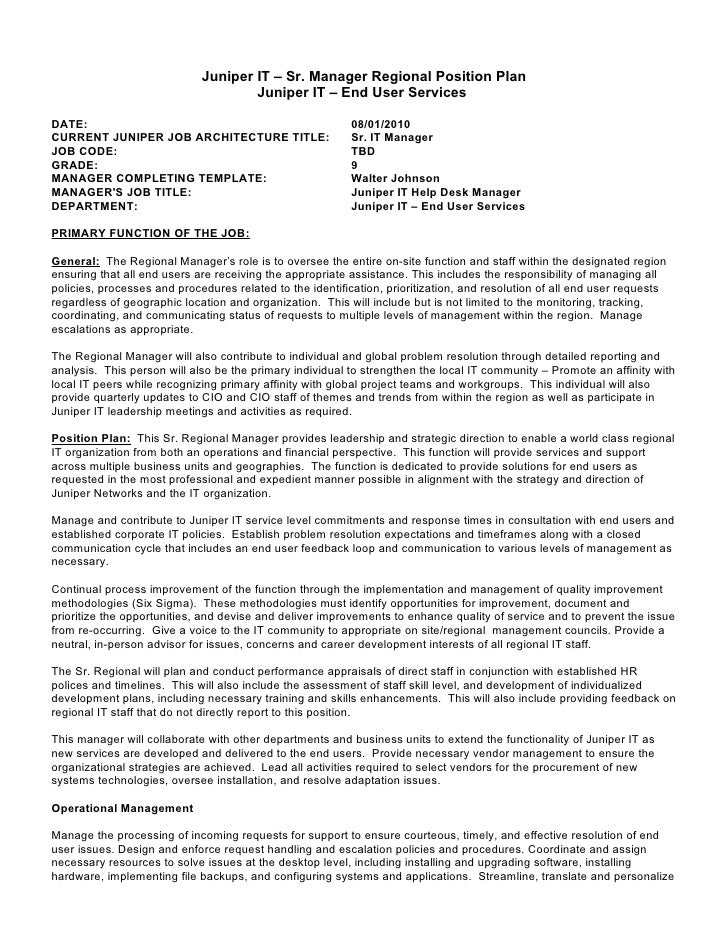 Juniper IT – Sr. Manager Regional Position Plan
Juniper IT – End User Services

| | |
|---|---|
| DATE: | 08/01/2010 |
| CURRENT JUNIPER JOB ARCHITECTURE TITLE: | Sr. IT Manager |
| JOB CODE: | TBD |
| GRADE: | 9 |
| MANAGER COMPLETING TEMPLATE: | Walter Johnson |
| MANAGER'S JOB TITLE: | Juniper IT Help Desk Manager |
| DEPARTMENT: | Juniper IT – End User Services |

PRIMARY FUNCTION OF THE JOB:

General: The Regional Manager's role is to oversee the entire on-site function and staff within the designated region ensuring that all end users are receiving the appropriate assistance. This includes the responsibility of managing all policies, processes and procedures related to the identification, prioritization, and resolution of all end user requests regardless of geographic location and organization. This will include but is not limited to the monitoring, tracking, coordinating, and communicating status of requests to multiple levels of management within the region. Manage escalations as appropriate.

The Regional Manager will also contribute to individual and global problem resolution through detailed reporting and analysis. This person will also be the primary individual to strengthen the local IT community – Promote an affinity with local IT peers while recognizing primary affinity with global project teams and workgroups. This individual will also provide quarterly updates to CIO and CIO staff of themes and trends from within the region as well as participate in Juniper IT leadership meetings and activities as required.

Position Plan: This Sr. Regional Manager provides leadership and strategic direction to enable a world class regional IT organization from both an operations and financial perspective. This function will provide services and support across multiple business units and geographies. The function is dedicated to provide solutions for end users as requested in the most professional and expedient manner possible in alignment with the strategy and direction of Juniper Networks and the IT organization.

Manage and contribute to Juniper IT service level commitments and response times in consultation with end users and established corporate IT policies. Establish problem resolution expectations and timeframes along with a closed communication cycle that includes an end user feedback loop and communication to various levels of management as necessary.

Continual process improvement of the function through the implementation and management of quality improvement methodologies (Six Sigma). These methodologies must identify opportunities for improvement, document and prioritize the opportunities, and devise and deliver improvements to enhance quality of service and to prevent the issue from re-occurring. Give a voice to the IT community to appropriate on site/regional management councils. Provide a neutral, in-person advisor for issues, concerns and career development interests of all regional IT staff.

The Sr. Regional will plan and conduct performance appraisals of direct staff in conjunction with established HR polices and timelines. This will also include the assessment of staff skill level, and development of individualized development plans, including necessary training and skills enhancements. This will also include providing feedback on regional IT staff that do not directly report to this position.

This manager will collaborate with other departments and business units to extend the functionality of Juniper IT as new services are developed and delivered to the end users. Provide necessary vendor management to ensure the organizational strategies are achieved. Lead all activities required to select vendors for the procurement of new systems technologies, oversee installation, and resolve adaptation issues.

Operational Management

Manage the processing of incoming requests for support to ensure courteous, timely, and effective resolution of end user issues. Design and enforce request handling and escalation policies and procedures. Coordinate and assign necessary resources to solve issues at the desktop level, including installing and upgrading software, installing hardware, implementing file backups, and configuring systems and applications. Streamline, translate and personalize